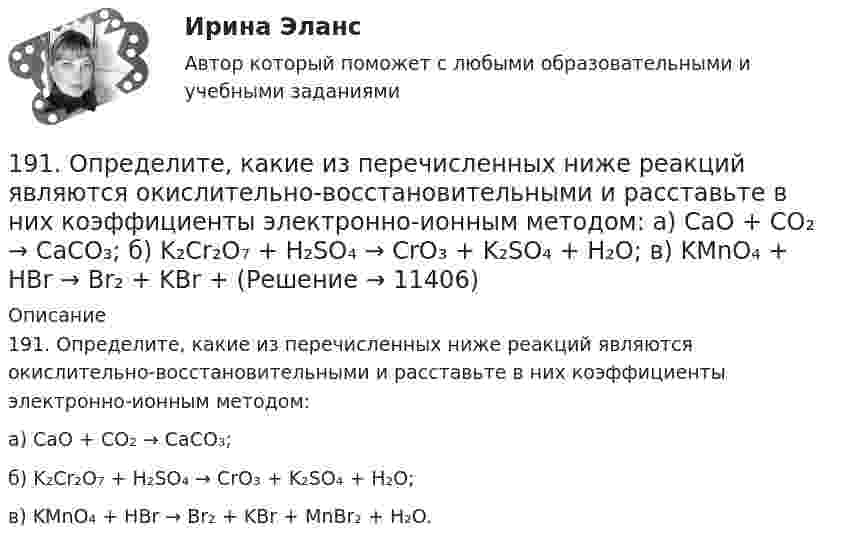 Ирина Эланс

Автор который поможет с любыми образовательными и учебными заданиями

191. Определите, какие из перечисленных ниже реакций являются окислительно-восстановительными и расставьте в них коэффициенты электронно-ионным методом: а) $CaO + CO_2 \rightarrow CaCO_3$; б) $K_2Cr_2O_7 + H_2SO_4 \rightarrow CrO_3 + K_2SO_4 + H_2O$; в) $KMnO_4 + HBr \rightarrow Br_2 + KBr +$ (Решение → 11406)

Описание

191. Определите, какие из перечисленных ниже реакций являются окислительно-восстановительными и расставьте в них коэффициенты электронно-ионным методом:

а) $CaO + CO_2 \rightarrow CaCO_3$;

б) $K_2Cr_2O_7 + H_2SO_4 \rightarrow CrO_3 + K_2SO_4 + H_2O$;

в) $KMnO_4 + HBr \rightarrow Br_2 + KBr + MnBr_2 + H_2O$.